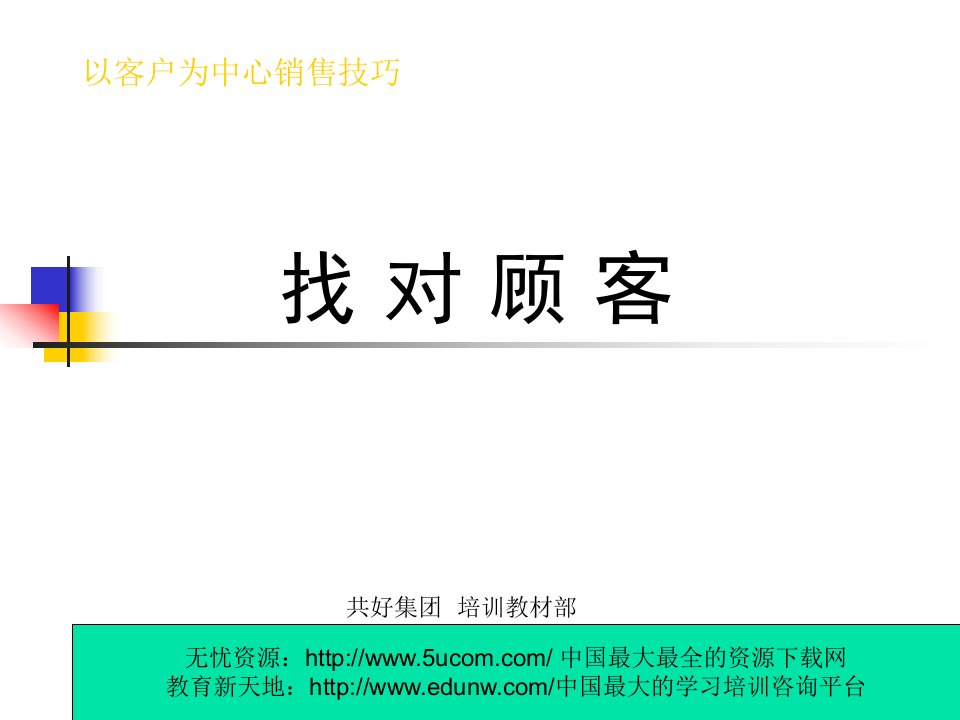 以客户为中心销售技巧

找 对 顾 客

共好集团 培训教材部

无忧资源：http://www.5ucom.com/ 中国最大最全的资源下载网
教育新天地：http://www.edunw.com/中国最大的学习培训咨询平台